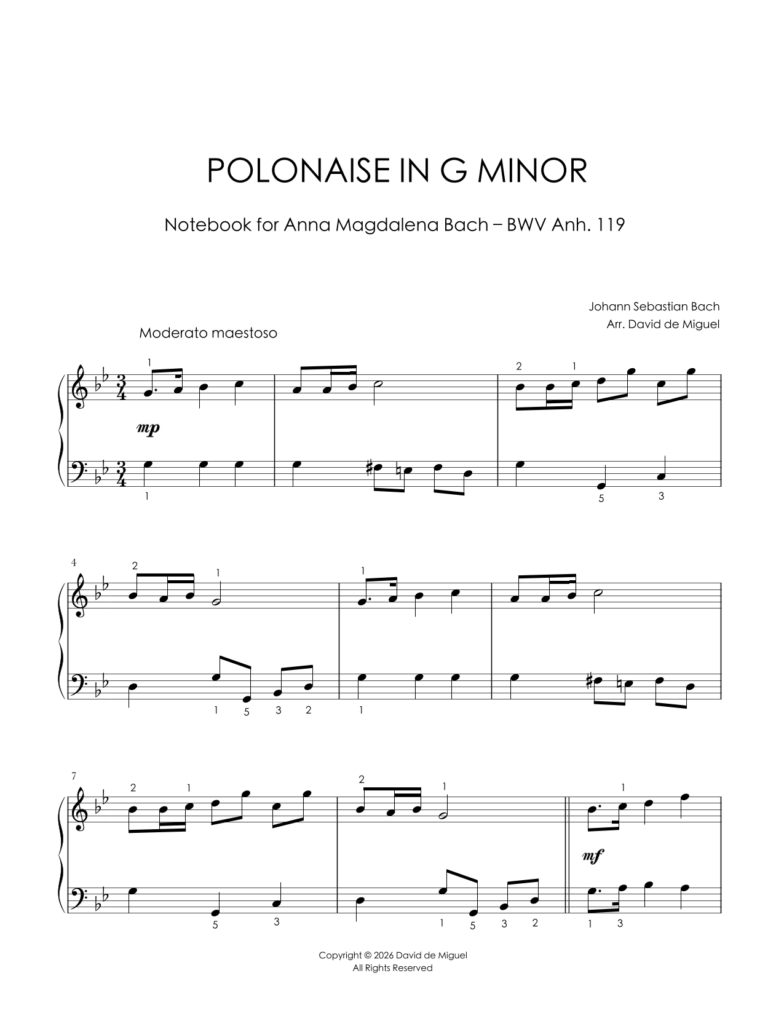 POLONAISE IN G MINOR

Notebook for Anna Magdalena Bach – BWV Anh. 119

Johann Sebastian Bach
Arr. David de Miguel

Moderato maestoso

1
mp
1

2 1
5 3

4
2 1
1 5 3 2

1
1

7
2 1
5 3

2 1
1 5 3 2

1
mf
1 3

Copyright © 2026 David de Miguel
All Rights Reserved